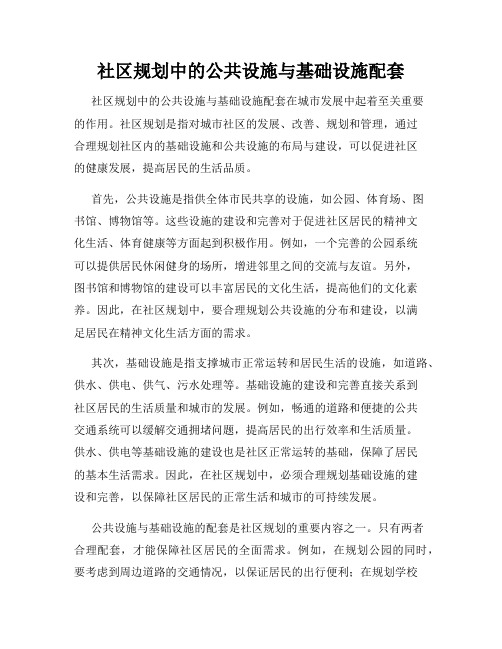 社区规划中的公共设施与基础设施配套

社区规划中的公共设施与基础设施配套在城市发展中起着至关重要的作用。社区规划是指对城市社区的发展、改善、规划和管理，通过合理规划社区内的基础设施和公共设施的布局与建设，可以促进社区的健康发展，提高居民的生活品质。

首先，公共设施是指供全体市民共享的设施，如公园、体育场、图书馆、博物馆等。这些设施的建设和完善对于促进社区居民的精神文化生活、体育健康等方面起到积极作用。例如，一个完善的公园系统可以提供居民休闲健身的场所，增进邻里之间的交流与友谊。另外，图书馆和博物馆的建设可以丰富居民的文化生活，提高他们的文化素养。因此，在社区规划中，要合理规划公共设施的分布和建设，以满足居民在精神文化生活方面的需求。

其次，基础设施是指支撑城市正常运转和居民生活的设施，如道路、供水、供电、供气、污水处理等。基础设施的建设和完善直接关系到社区居民的生活质量和城市的发展。例如，畅通的道路和便捷的公共交通系统可以缓解交通拥堵问题，提高居民的出行效率和生活质量。供水、供电等基础设施的建设也是社区正常运转的基础，保障了居民的基本生活需求。因此，在社区规划中，必须合理规划基础设施的建设和完善，以保障社区居民的正常生活和城市的可持续发展。

公共设施与基础设施的配套是社区规划的重要内容之一。只有两者合理配套，才能保障社区居民的全面需求。例如，在规划公园的同时，要考虑到周边道路的交通情况，以保证居民的出行便利；在规划学校